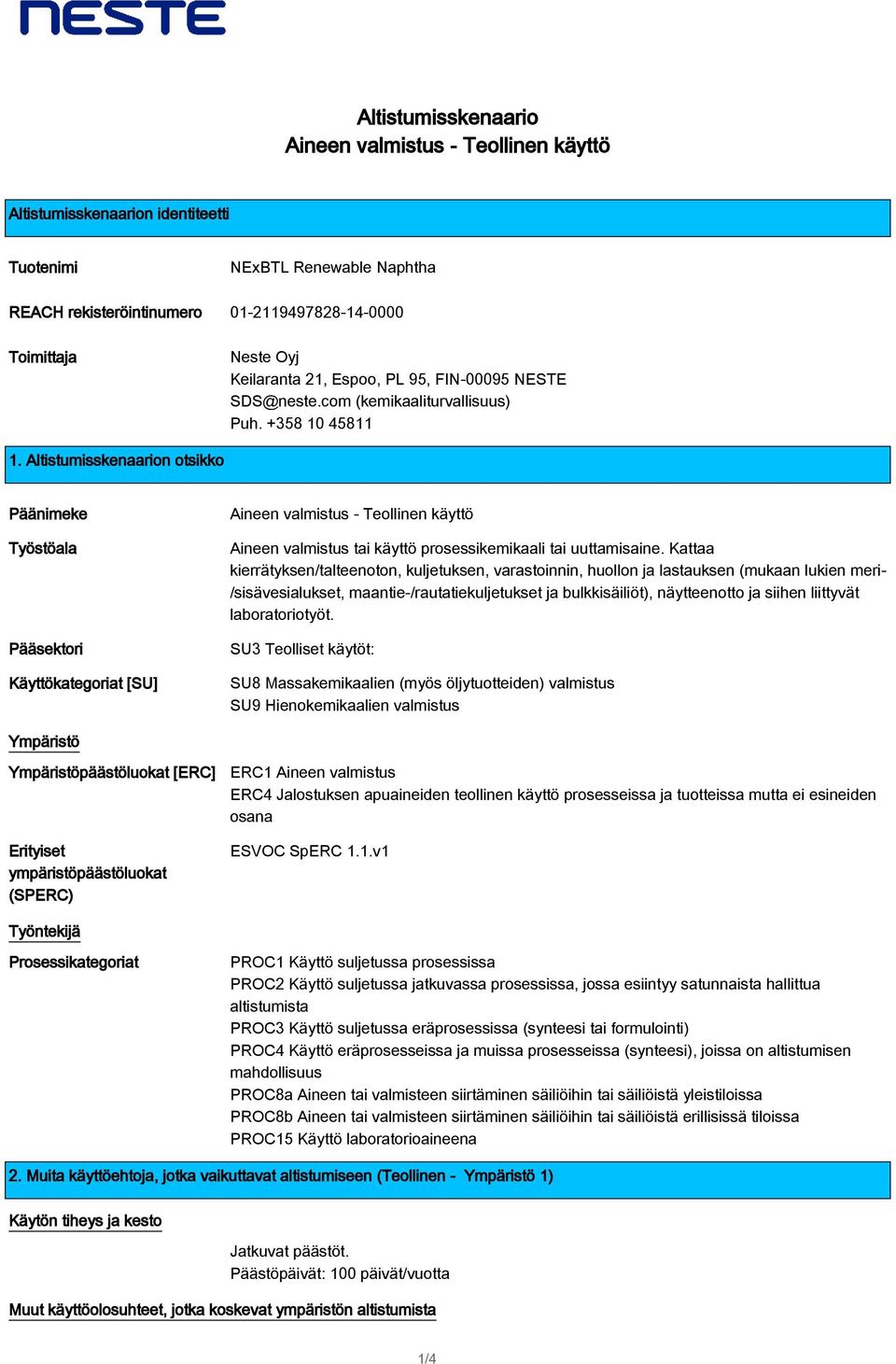 NESTE

Altistumisskenaario
Aineen valmistus - Teollinen käyttö

Altistumisskenaarion identiteetti

Tuotenimi
NExBTL Renewable Naphtha

REACH rekisteröintinumero
01-2119497828-14-0000

Toimittaja
Neste Oyj
Keilaranta 21, Espoo, PL 95, FIN-00095 NESTE
SDS@neste.com (kemikaaliturvallisuus)
Puh. +358 10 45811

1. Altistumisskenaarion otsikko

Päänimeke
Aineen valmistus - Teollinen käyttö

Työstöala
Aineen valmistus tai käyttö prosessikemikaali tai uuttamisaine. Kattaa kierrätyksen/talteenoton, kuljetuksen, varastoinnin, huollon ja lastauksen (mukaan lukien meri-/sisävesialukset, maantie-/rautatiekuljetukset ja bulkkisäiliöt), näytteenotto ja siihen liittyvät laboratoriotyöt.

Pääsektori
SU3 Teolliset käytöt:

Käyttökategoriat [SU]
SU8 Massakemikaalien (myös öljytuotteiden) valmistus
SU9 Hienokemikaalien valmistus

Ympäristö

Ympäristöpäästöluokat [ERC]
ERC1 Aineen valmistus
ERC4 Jalostuksen apuaineiden teollinen käyttö prosesseissa ja tuotteissa mutta ei esineiden osana

Erityiset ympäristöpäästöluokat (SPERC)
ESVOC SpERC 1.1.v1

Työntekijä

Prosessikategoriat
PROC1 Käyttö suljetussa prosessissa
PROC2 Käyttö suljetussa jatkuvassa prosessissa, jossa esiintyy satunnaista hallittua altistumista
PROC3 Käyttö suljetussa eräprosessissa (synteesi tai formulointi)
PROC4 Käyttö eräprosesseissa ja muissa prosesseissa (synteesi), joissa on altistumisen mahdollisuus
PROC8a Aineen tai valmisteen siirtäminen säiliöihin tai säiliöistä yleistiloissa
PROC8b Aineen tai valmisteen siirtäminen säiliöihin tai säiliöistä erillisissä tiloissa
PROC15 Käyttö laboratorioaineena

2. Muita käyttöehtoja, jotka vaikuttavat altistumiseen (Teollinen - Ympäristö 1)

Käytön tiheys ja kesto

Jatkuvat päästöt.
Päästöpäivät: 100 päivät/vuotta

Muut käyttöolosuhteet, jotka koskevat ympäristön altistumista

1/4